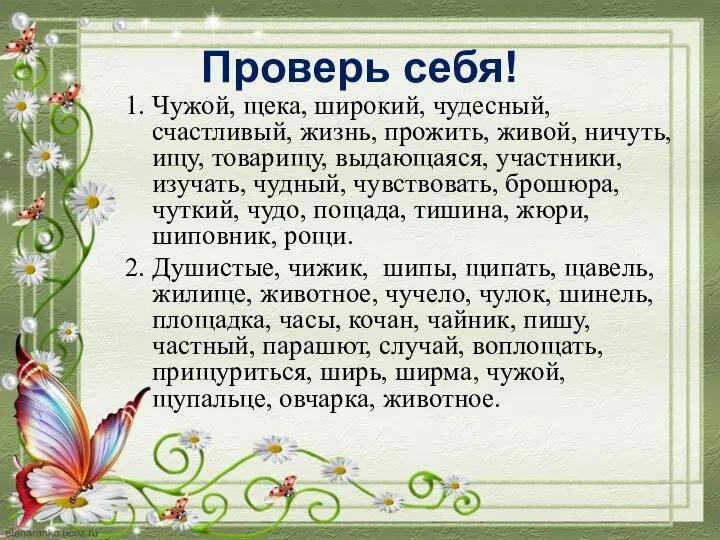 Проверь себя!

1. Чужой, щека, широкий, чудесный, счастливый, жизнь, прожить, живой, ничуть, ищу, товарищу, выдающаяся, участники, изучать, чудный, чувствовать, брошюра, чуткий, чудо, пощада, тишина, жюри, шиповник, рощи.

2. Душистые, чижик, шипы, щипать, щавель, жилище, животное, чучело, чулок, шинель, площадка, часы, кочан, чайник, пишу, частный, парашют, случай, воплощать, прищуриться, ширь, ширма, чужой, щупальце, овчарка, животное.

elenaranko.ucoz.ru